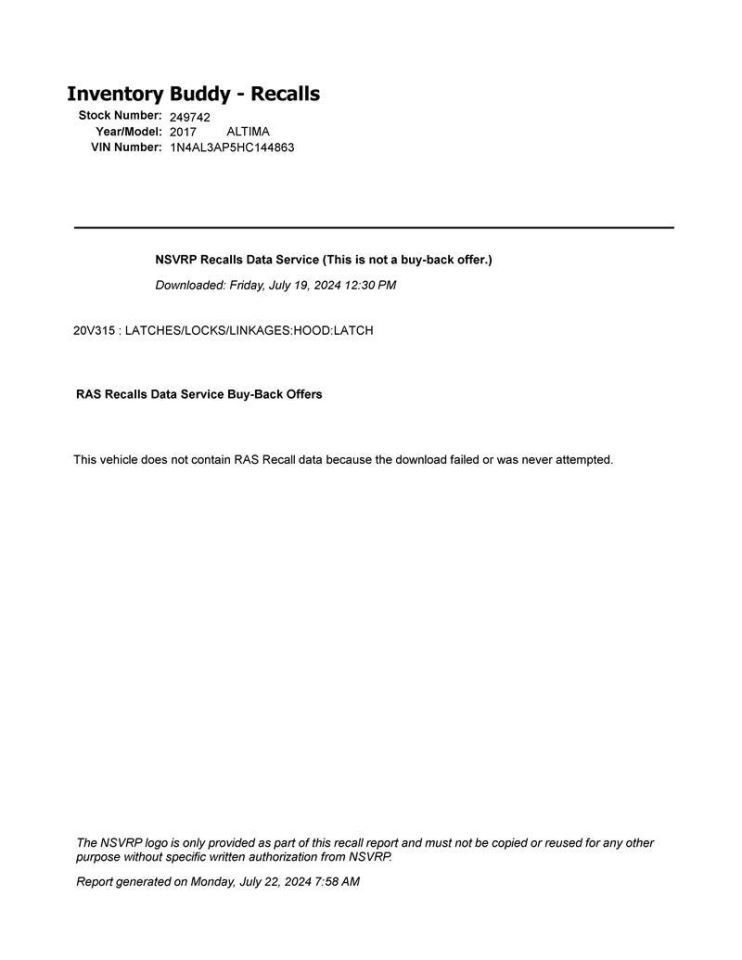 Inventory Buddy - Recalls
Stock Number: 249742
Year/Model: 2017 ALTIMA
VIN Number: 1N4AL3AP5HC144863

NSVRP Recalls Data Service (This is not a buy-back offer.)

Downloaded: Friday, July 19, 2024 12:30 PM

20V315 : LATCHES/LOCKS/LINKAGES:HOOD:LATCH

RAS Recalls Data Service Buy-Back Offers

This vehicle does not contain RAS Recall data because the download failed or was never attempted.

The NSVRP logo is only provided as part of this recall report and must not be copied or reused for any other purpose without specific written authorization from NSVRP.

Report generated on Monday, July 22, 2024 7:58 AM